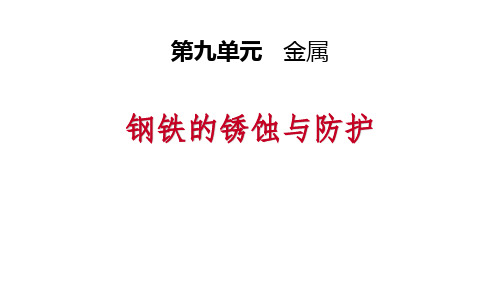 第九单元　金属

钢铁的锈蚀与防护